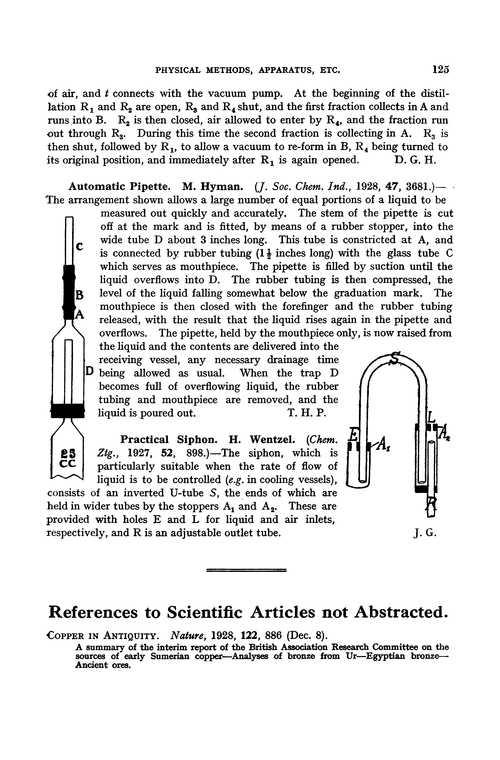 PHYSICAL METHODS, APPARATUS, ETC. 125

of air, and $t$ connects with the vacuum pump. At the beginning of the distillation $R_1$ and $R_2$ are open, $R_3$ and $R_4$ shut, and the first fraction collects in A and runs into B. $R_2$ is then closed, air allowed to enter by $R_4$, and the fraction run out through $R_3$. During this time the second fraction is collecting in A. $R_3$ is then shut, followed by $R_1$, to allow a vacuum to re-form in B, $R_4$ being turned to its original position, and immediately after $R_1$ is again opened. D. G. H.

Automatic Pipette. M. Hyman. (J. Soc. Chem. Ind., 1928, 47, 368T.)—The arrangement shown allows a large number of equal portions of a liquid to be measured out quickly and accurately. The stem of the pipette is cut off at the mark and is fitted, by means of a rubber stopper, into the wide tube D about 3 inches long. This tube is constricted at A, and is connected by rubber tubing ($1\frac{1}{2}$ inches long) with the glass tube C which serves as mouthpiece. The pipette is filled by suction until the liquid overflows into D. The rubber tubing is then compressed, the level of the liquid falling somewhat below the graduation mark. The mouthpiece is then closed with the forefinger and the rubber tubing released, with the result that the liquid rises again in the pipette and overflows. The pipette, held by the mouthpiece only, is now raised from the liquid and the contents are delivered into the receiving vessel, any necessary drainage time being allowed as usual. When the trap D becomes full of overflowing liquid, the rubber tubing and mouthpiece are removed, and the liquid is poured out. T. H. P.

C
B
A
D
25
CC

Practical Siphon. H. Wentzel. (Chem. Ztg., 1927, 52, 898.)—The siphon, which is particularly suitable when the rate of flow of liquid is to be controlled (e.g. in cooling vessels), consists of an inverted U-tube S, the ends of which are held in wider tubes by the stoppers $A_1$ and $A_2$. These are provided with holes E and L for liquid and air inlets, respectively, and R is an adjustable outlet tube. J. G.

S
E
$A_1$
L
$A_2$
R

References to Scientific Articles not Abstracted.

COPPER IN ANTIQUITY. Nature, 1928, 122, 886 (Dec. 8).
A summary of the interim report of the British Association Research Committee on the sources of early Sumerian copper—Analyses of bronze from Ur—Egyptian bronze—Ancient ores.